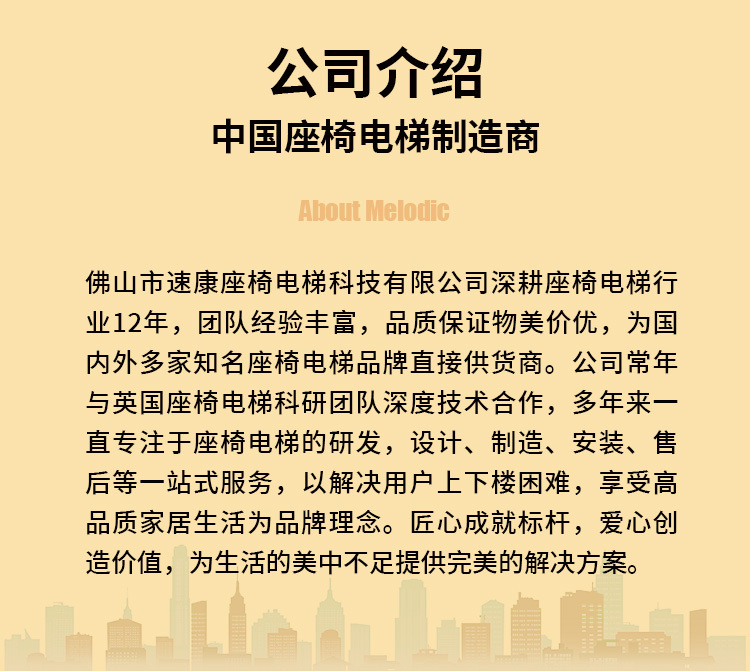 公司介绍

中国座椅电梯制造商

About Melodic

佛山市速康座椅电梯科技有限公司深耕座椅电梯行业12年，团队经验丰富，品质保证物美价优，为国内外多家知名座椅电梯品牌直接供货商。公司常年与英国座椅电梯科研团队深度技术合作，多年来一直专注于座椅电梯的研发，设计、制造、安装、售后等一站式服务，以解决用户上下楼困难，享受高品质家居生活为品牌理念。匠心成就标杆，爱心创造价值，为生活的美中不足提供完美的解决方案。